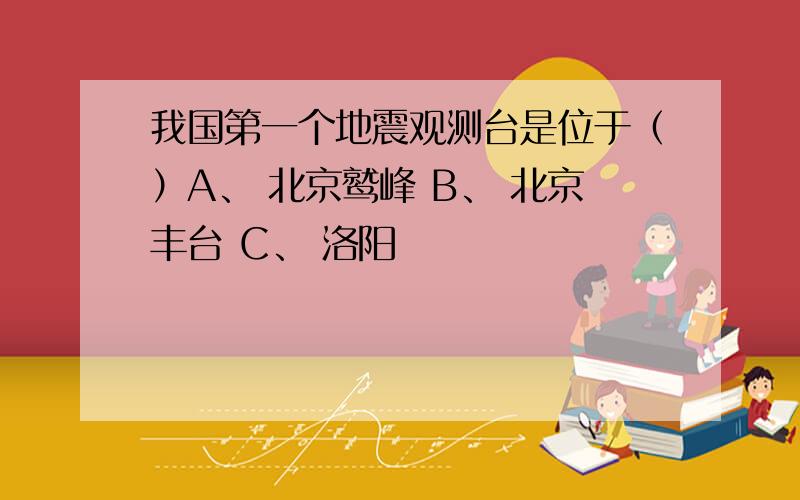 我国第一个地震观测台是位于（ ）A、 北京鹫峰 B、 北京丰台 C、 洛阳